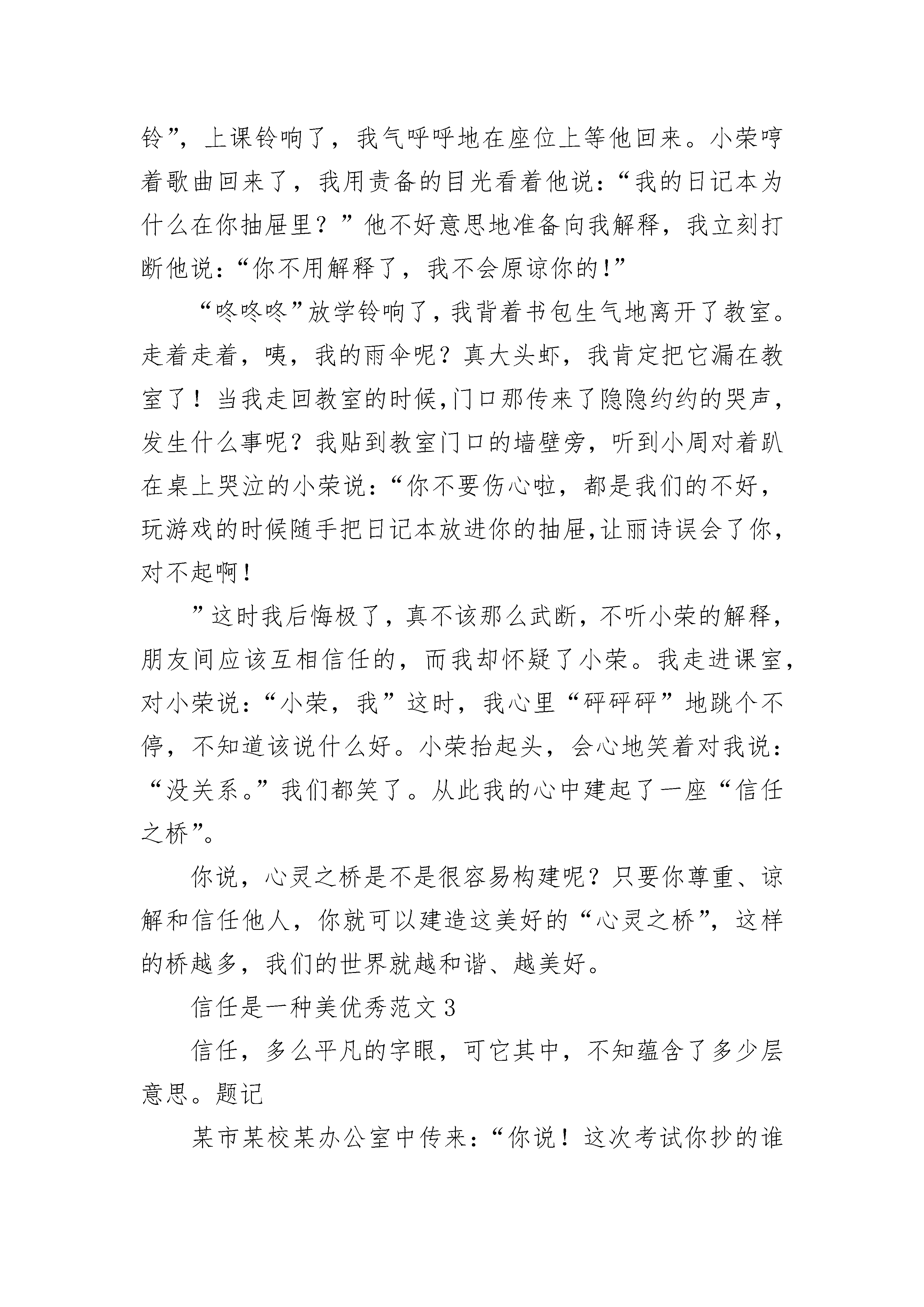 铃”，上课铃响了，我气呼呼地在座位上等他回来。小荣哼着歌曲回来了，我用责备的目光看着他说：“我的日记本为什么在你抽屉里？”他不好意思地准备向我解释，我立刻打断他说：“你不用解释了，我不会原谅你的!”

“咚咚咚”放学铃响了，我背着书包生气地离开了教室。走着走着，咦，我的雨伞呢？真大头虾，我肯定把它漏在教室了！当我走回教室的时候,门口那传来了隐隐约约的哭声，发生什么事呢？我贴到教室门口的墙壁旁，听到小周对着趴在桌上哭泣的小荣说：“你不要伤心啦，都是我们的不好，玩游戏的时候随手把日记本放进你的抽屉,让丽诗误会了你，对不起啊！

”这时我后悔极了，真不该那么武断，不听小荣的解释，朋友间应该互相信任的，而我却怀疑了小荣。我走进课室，对小荣说：“小荣，我”这时，我心里“砰砰砰”地跳个不停，不知道该说什么好。小荣抬起头，会心地笑着对我说：“没关系。”我们都笑了。从此我的心中建起了一座“信任之桥”。

你说，心灵之桥是不是很容易构建呢？只要你尊重、谅解和信任他人，你就可以建造这美好的“心灵之桥”，这样的桥越多，我们的世界就越和谐、越美好。

信任是一种美优秀范文3

信任，多么平凡的字眼，可它其中，不知蕴含了多少层意思。题记

某市某校某办公室中传来：“你说！这次考试你抄的谁